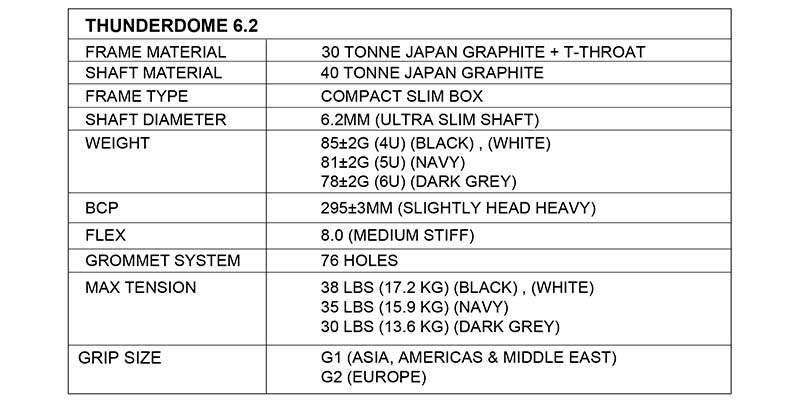 | THUNDERDOME 6.2 | |
|---|---|
| FRAME MATERIAL | 30 TONNE JAPAN GRAPHITE + T-THROAT |
| SHAFT MATERIAL | 40 TONNE JAPAN GRAPHITE |
| FRAME TYPE | COMPACT SLIM BOX |
| SHAFT DIAMETER | 6.2MM (ULTRA SLIM SHAFT) |
| WEIGHT | 85±2G (4U) (BLACK) , (WHITE) 81±2G (5U) (NAVY) 78±2G (6U) (DARK GREY) |
| BCP | 295±3MM (SLIGHTLY HEAD HEAVY) |
| FLEX | 8.0 (MEDIUM STIFF) |
| GROMMET SYSTEM | 76 HOLES |
| MAX TENSION | 38 LBS (17.2 KG) (BLACK) , (WHITE) 35 LBS (15.9 KG) (NAVY) 30 LBS (13.6 KG) (DARK GREY) |
| GRIP SIZE | G1 (ASIA, AMERICAS & MIDDLE EAST) G2 (EUROPE) |